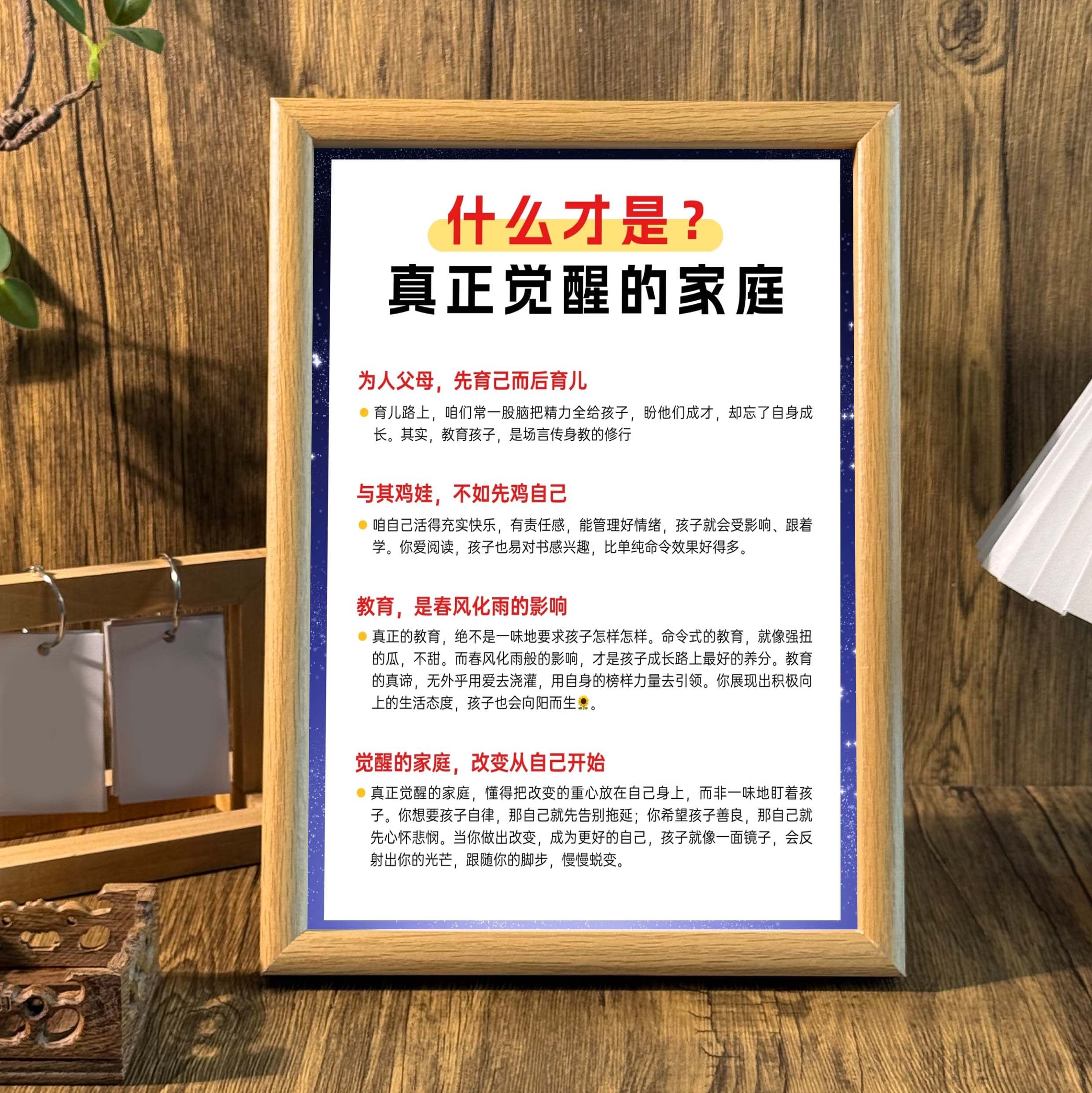 什么才是？
真正觉醒的家庭

为人父母，先育己而后育儿

育儿路上，咱们常一股脑把精力全给孩子，盼他们成才，却忘了自身成长。其实，教育孩子，是场言传身教的修行

与其鸡娃，不如先鸡自己

咱自己活得充实快乐，有责任感，能管理好情绪，孩子就会受影响、跟着学。你爱阅读，孩子也易对书感兴趣，比单纯命令效果好得多。

教育，是春风化雨的影响

真正的教育，绝不是一味地要求孩子怎样怎样。命令式的教育，就像强扭的瓜，不甜。而春风化雨般的影响，才是孩子成长路上最好的养分。教育的真谛，无外乎用爱去浇灌，用自身的榜样力量去引领。你展现出积极向上的生活态度，孩子也会向阳而生🌻。

觉醒的家庭，改变从自己开始

真正觉醒的家庭，懂得把改变的重心放在自己身上，而非一味地盯着孩子。你想要孩子自律，那自己就先告别拖延；你希望孩子善良，那自己就先心怀悲悯。当你做出改变，成为更好的自己，孩子就像一面镜子，会反射出你的光芒，跟随你的脚步，慢慢蜕变。